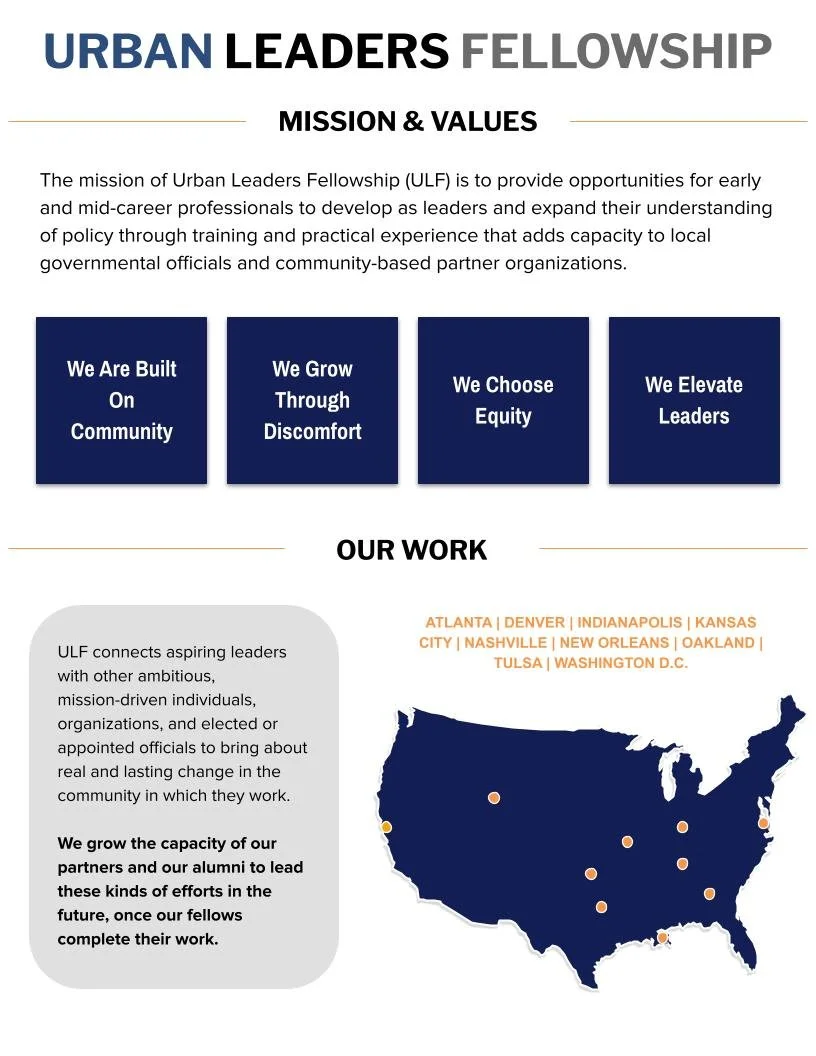 URBAN LEADERS FELLOWSHIP

MISSION & VALUES

The mission of Urban Leaders Fellowship (ULF) is to provide opportunities for early and mid-career professionals to develop as leaders and expand their understanding of policy through training and practical experience that adds capacity to local governmental officials and community-based partner organizations.

We Are Built On Community

We Grow Through Discomfort

We Choose Equity

We Elevate Leaders

OUR WORK

ULF connects aspiring leaders with other ambitious, mission-driven individuals, organizations, and elected or appointed officials to bring about real and lasting change in the community in which they work.

We grow the capacity of our partners and our alumni to lead these kinds of efforts in the future, once our fellows complete their work.

ATLANTA | DENVER | INDIANAPOLIS | KANSAS CITY | NASHVILLE | NEW ORLEANS | OAKLAND | TULSA | WASHINGTON D.C.